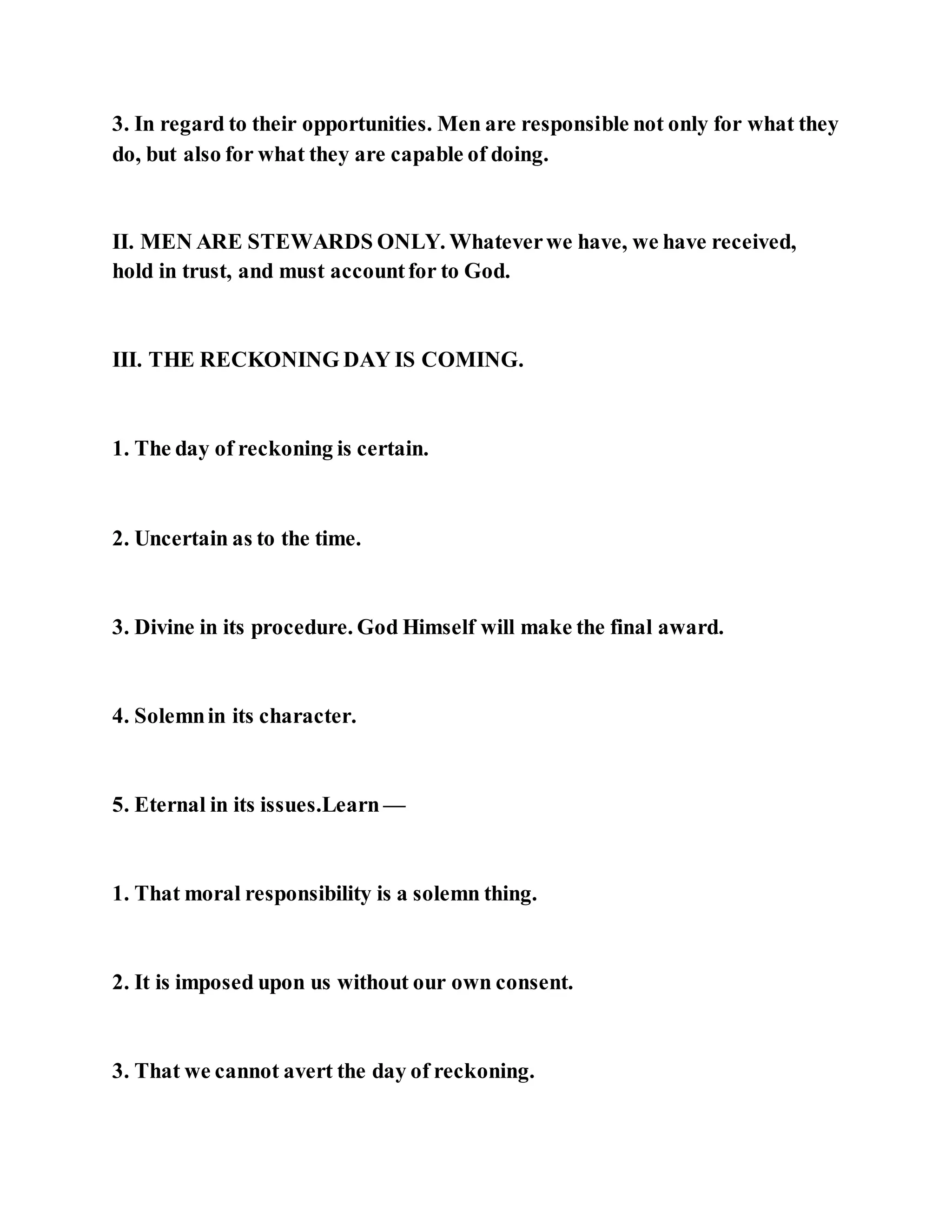 3. In regard to their opportunities. Men are responsible not only for what they do, but also for what they are capable of doing.

II. MEN ARE STEWARDS ONLY. Whatever we have, we have received, hold in trust, and must account for to God.

III. THE RECKONING DAY IS COMING.

1. The day of reckoning is certain.

2. Uncertain as to the time.

3. Divine in its procedure. God Himself will make the final award.

4. Solemn in its character.

5. Eternal in its issues.Learn —

1. That moral responsibility is a solemn thing.

2. It is imposed upon us without our own consent.

3. That we cannot avert the day of reckoning.